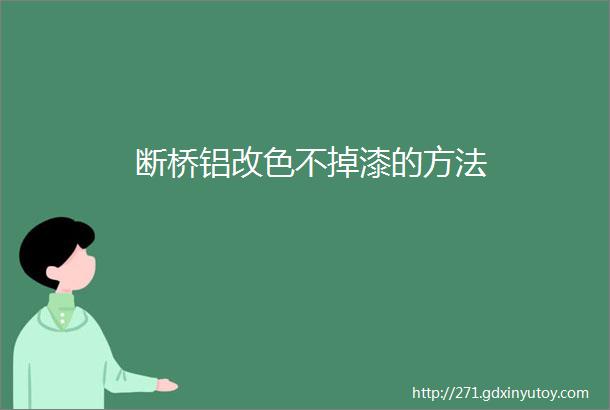 断桥铝改色不掉漆的方法

http://271.gdxinyutoy.com